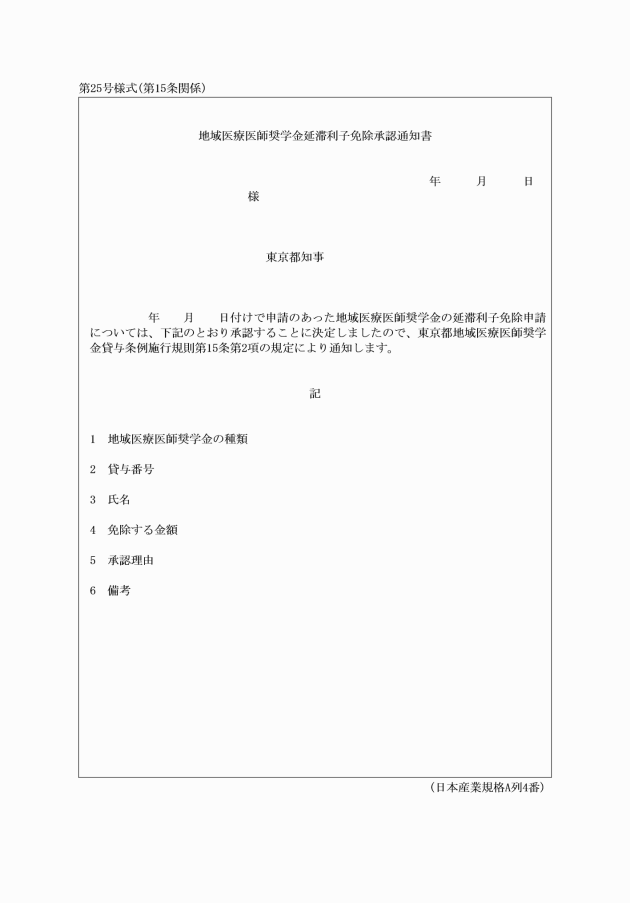 第25号様式(第15条関係)

地域医療医師奨学金延滞利子免除承認通知書

年　月　日

様

東京都知事

年　月　日付けで申請のあった地域医療医師奨学金の延滞利子免除申請については、下記のとおり承認することに決定しましたので、東京都地域医療医師奨学金貸与条例施行規則第15条第2項の規定により通知します。

記

1　地域医療医師奨学金の種類

2　貸与番号

3　氏名

4　免除する金額

5　承認理由

6　備考

(日本産業規格A列4番)